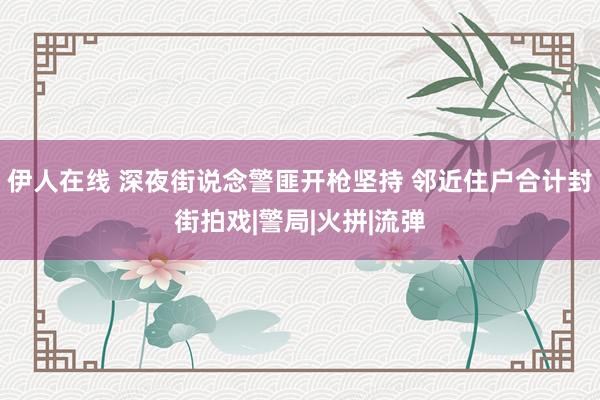 伊人在线 深夜街说念警匪开枪坚持 邻近住户合计封街拍戏|警局|火拼|流弹